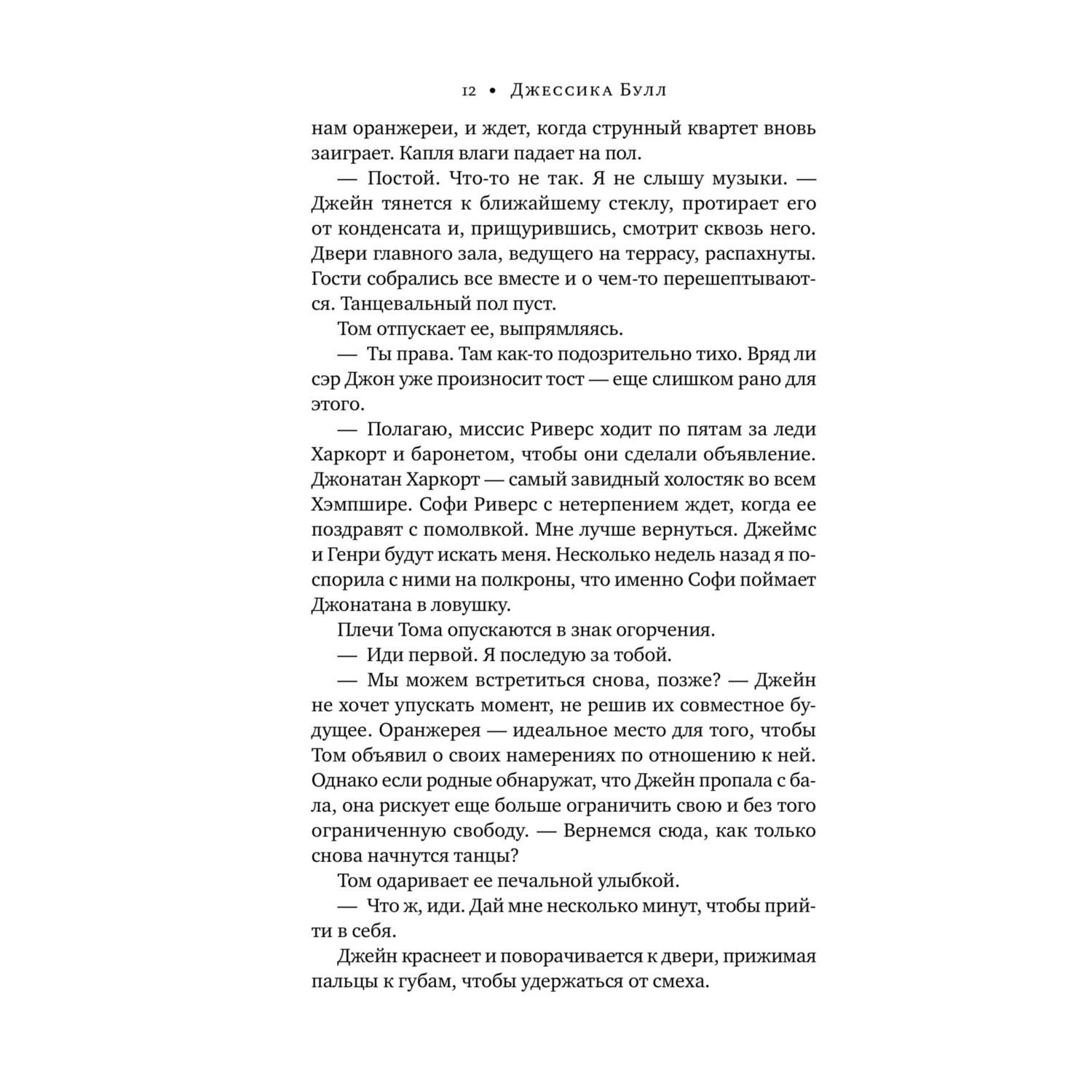 12 • Джессика Булл

нам оранжереи, и ждет, когда струнный квартет вновь заиграет. Капля влаги падает на пол.

— Постой. Что-то не так. Я не слышу музыки. — Джейн тянется к ближайшему стеклу, протирает его от конденсата и, прищурившись, смотрит сквозь него. Двери главного зала, ведущего на террасу, распахнуты. Гости собрались все вместе и о чем-то перешептываются. Танцевальный пол пуст.

Том отпускает ее, выпрямляясь.

— Ты права. Там как-то подозрительно тихо. Вряд ли сэр Джон уже произносит тост — еще слишком рано для этого.

— Полагаю, миссис Риверс ходит по пятам за леди Харкорт и баронетом, чтобы они сделали объявление. Джонатан Харкорт — самый завидный холостяк во всем Хэмпшире. Софи Риверс с нетерпением ждет, когда ее поздравят с помолвкой. Мне лучше вернуться. Джеймс и Генри будут искать меня. Несколько недель назад я поспорила с ними на полкроны, что именно Софи поймает Джонатана в ловушку.

Плечи Тома опускаются в знак огорчения.

— Иди первой. Я последую за тобой.

— Мы можем встретиться снова, позже? — Джейн не хочет упускать момент, не решив их совместное будущее. Оранжерея — идеальное место для того, чтобы Том объявил о своих намерениях по отношению к ней. Однако если родные обнаружат, что Джейн пропала с бала, она рискует еще больше ограничить свою и без того ограниченную свободу. — Вернемся сюда, как только снова начнутся танцы?

Том одаривает ее печальной улыбкой.

— Что ж, иди. Дай мне несколько минут, чтобы прийти в себя.

Джейн краснеет и поворачивается к двери, прижимая пальцы к губам, чтобы удержаться от смеха.